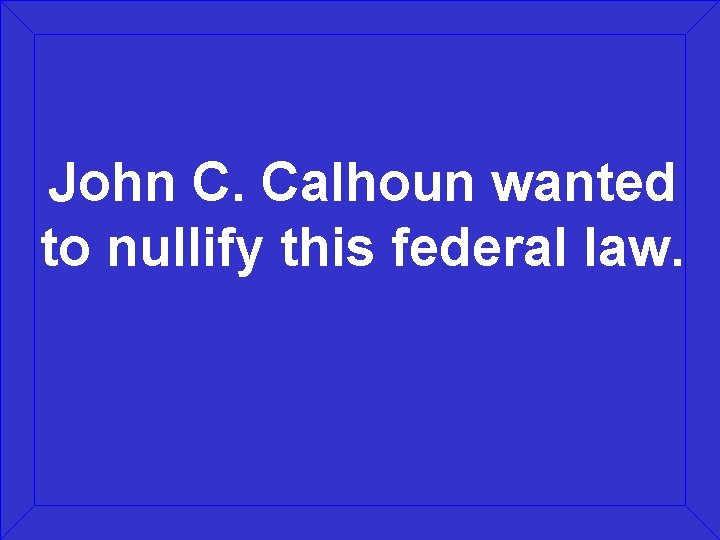 John C. Calhoun wanted to nullify this federal law.